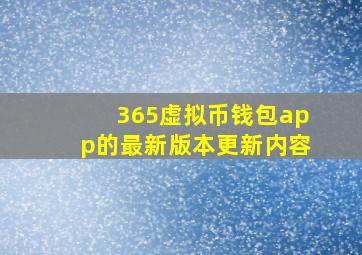 365虚拟币钱包app的最新版本更新内容